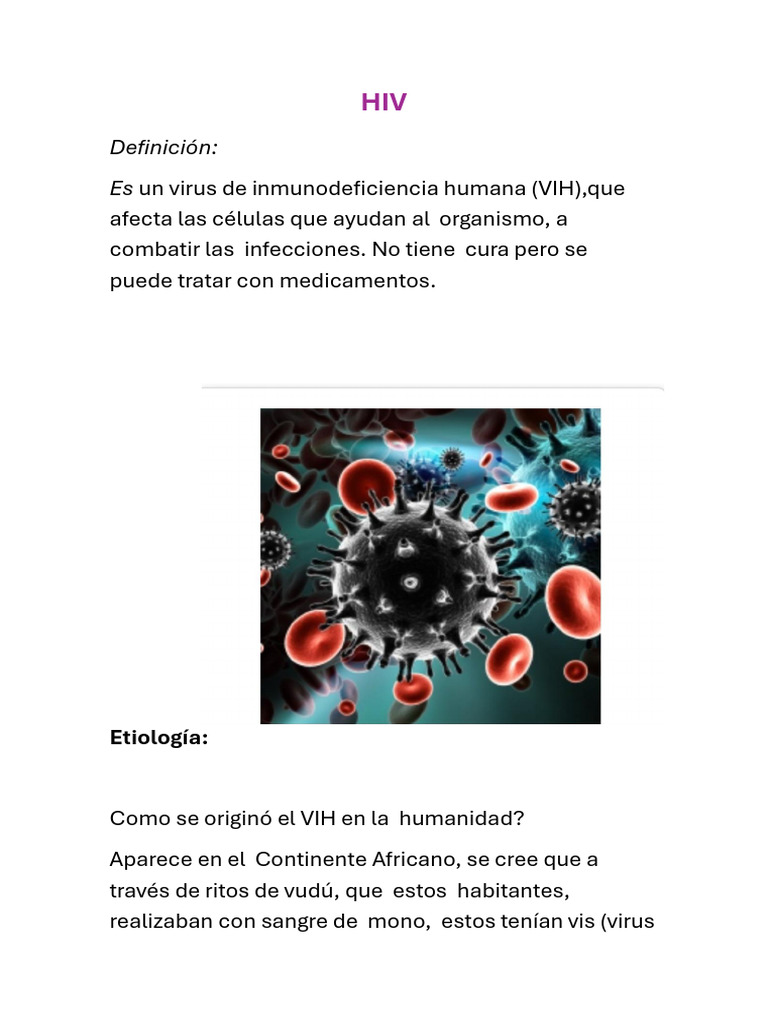 HIV

Definición:

Es un virus de inmunodeficiencia humana (VIH),que afecta las células que ayudan al organismo, a combatir las infecciones. No tiene cura pero se puede tratar con medicamentos.

Etiología:

Como se originó el VIH en la humanidad?

Aparece en el Continente Africano, se cree que a través de ritos de vudú, que estos habitantes, realizaban con sangre de mono, estos tenían vis (virus